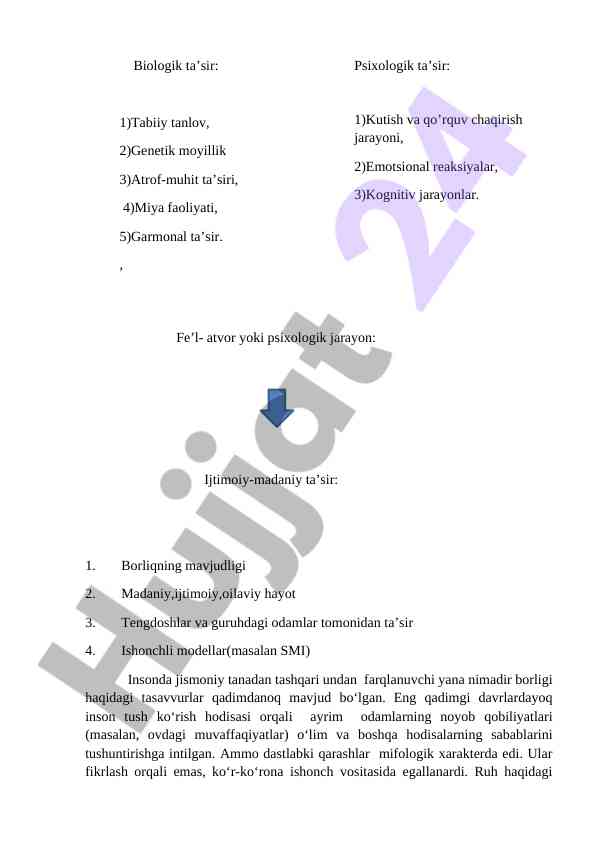 Biologik ta’sir:

1)Tabiiy tanlov,

2)Genetik moyillik

3)Atrof-muhit ta’siri,

4)Miya faoliyati,

5)Garmonal ta’sir.

,

Psixologik ta’sir:

1)Kutish va qo’rquv chaqirish jarayoni,

2)Emotsional reaksiyalar,

3)Kognitiv jarayonlar.

Fe’l- atvor yoki psixologik jarayon:

Ijtimoiy-madaniy ta’sir:

1. Borliqning mavjudligi

2. Madaniy,ijtimoiy,oilaviy hayot

3. Tengdoshlar va guruhdagi odamlar tomonidan ta’sir

4. Ishonchli modellar(masalan SMI)

Insonda jismoniy tanadan tashqari undan farqlanuvchi yana nimadir borligi haqidagi tasavvurlar qadimdanoq mavjud bo‘lgan. Eng qadimgi davrlardayoq inson tush ko‘rish hodisasi orqali ayrim odamlarning noyob qobiliyatlari (masalan, ovdagi muvaffaqiyatlar) o‘lim va boshqa hodisalarning sabablarini tushuntirishga intilgan. Ammo dastlabki qarashlar mifologik xarakterda edi. Ular fikrlash orqali emas, ko‘r-ko‘rona ishonch vositasida egallanardi. Ruh haqidagi

Hujjat 24